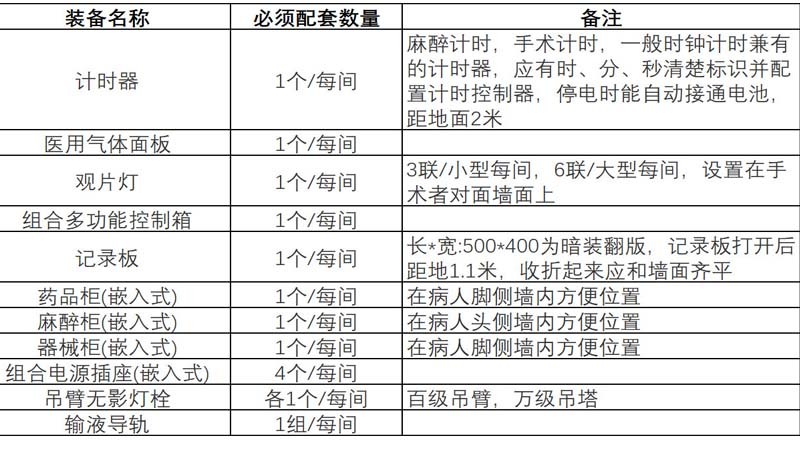 | 装备名称 | 必须配套数量 | 备注 |
|---|---|---|
| 计时器 | 1个/每间 | 麻醉计时，手术计时，一般时钟计时兼有的计时器，应有时、分、秒清楚标识并配置计时控制器，停电时能自动接通电池，距地面2米 |
| 医用气体面板 | 1个/每间 | |
| 观片灯 | 1个/每间 | 3联/小型每间，6联/大型每间，设置在手术者对面墙面上 |
| 组合多功能控制箱 | 1个/每间 | |
| 记录板 | 1个/每间 | 长*宽:500*400为暗装翻版，记录板打开后距地1.1米，收折起来应和墙面齐平 |
| 药品柜(嵌入式) | 1个/每间 | 在病人脚侧墙内方便位置 |
| 麻醉柜(嵌入式) | 1个/每间 | 在病人头侧墙内方便位置 |
| 器械柜(嵌入式) | 1个/每间 | 在病人脚侧墙内方便位置 |
| 组合电源插座(嵌入式) | 4个/每间 | |
| 吊臂无影灯栓 | 各1个/每间 | 百级吊臂，万级吊塔 |
| 输液导轨 | 1组/每间 | |